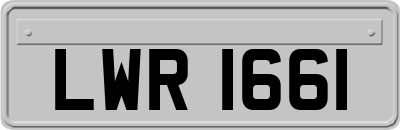 LWR 1661